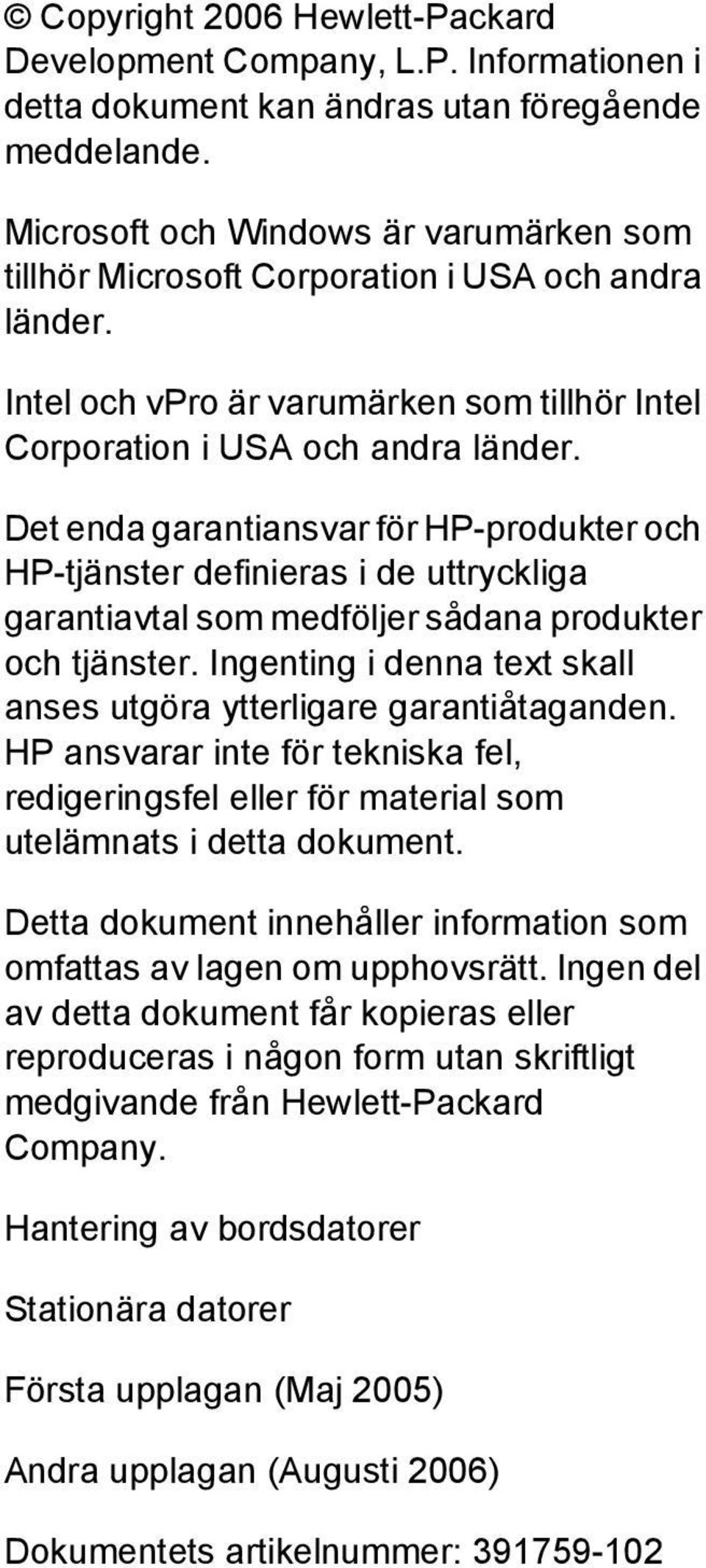 © Copyright 2006 Hewlett-Packard Development Company, L.P. Informationen i detta dokument kan ändras utan föregående meddelande.

Microsoft och Windows är varumärken som tillhör Microsoft Corporation i USA och andra länder.

Intel och vPro är varumärken som tillhör Intel Corporation i USA och andra länder.

Det enda garantiansvar för HP-produkter och HP-tjänster definieras i de uttryckliga garantiavtal som medföljer sådana produkter och tjänster. Ingenting i denna text skall anses utgöra ytterligare garantiåtaganden. HP ansvarar inte för tekniska fel, redigeringsfel eller för material som utelämnats i detta dokument.

Detta dokument innehåller information som omfattas av lagen om upphovsrätt. Ingen del av detta dokument får kopieras eller reproduceras i någon form utan skriftligt medgivande från Hewlett-Packard Company.

Hantering av bordsdatorer

Stationära datorer

Första upplagan (Maj 2005)

Andra upplagan (Augusti 2006)

Dokumentets artikelnummer: 391759-102